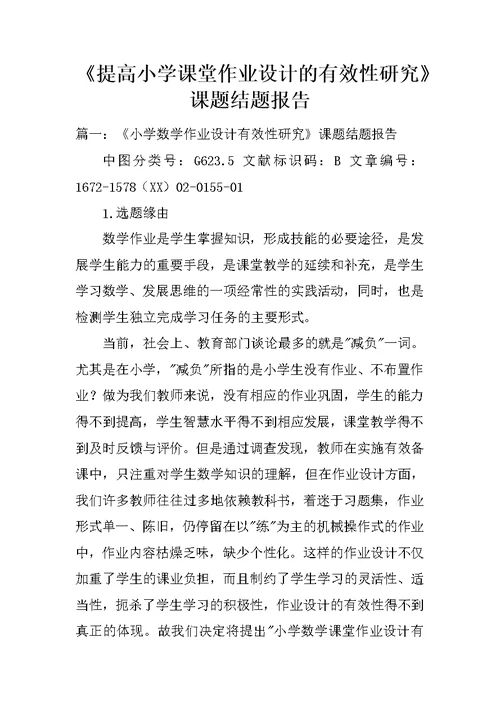 《提高小学课堂作业设计的有效性研究》课题结题报告

篇一：《小学数学作业设计有效性研究》课题结题报告

中图分类号：G623.5 文献标识码：B 文章编号：1672-1578（XX）02-0155-01

1.选题缘由

数学作业是学生掌握知识，形成技能的必要途径，是发展学生能力的重要手段，是课堂教学的延续和补充，是学生学习数学、发展思维的一项经常性的实践活动，同时，也是检测学生独立完成学习任务的主要形式。

当前，社会上、教育部门谈论最多的就是"减负"一词。尤其是在小学，"减负"所指的是小学生没有作业、不布置作业？做为我们教师来说，没有相应的作业巩固，学生的能力得不到提高，学生智慧水平得不到相应发展，课堂教学得不到及时反馈与评价。但是通过调查发现，教师在实施有效备课中，只注重对学生数学知识的理解，但在作业设计方面，我们许多教师往往过多地依赖教科书，着迷于习题集，作业形式单一、陈旧，仍停留在以"练"为主的机械操作式的作业中，作业内容枯燥乏味，缺少个性化。这样的作业设计不仅加重了学生的课业负担，而且制约了学生学习的灵活性、适当性，扼杀了学生学习的积极性，作业设计的有效性得不到真正的体现。故我们决定将提出"小学数学课堂作业设计有